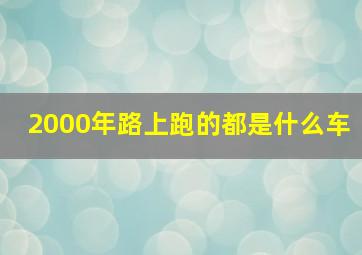 2000年路上跑的都是什么车